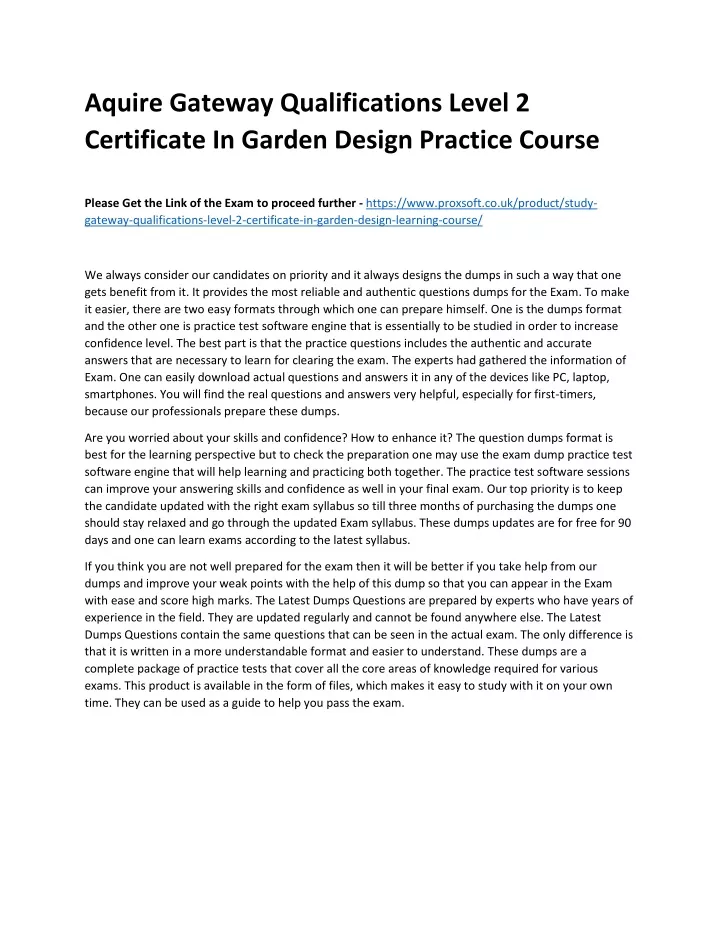 Aquire Gateway Qualifications Level 2 Certificate In Garden Design Practice Course

Please Get the Link of the Exam to proceed further - https://www.proxsoft.co.uk/product/study-gateway-qualifications-level-2-certificate-in-garden-design-learning-course/

We always consider our candidates on priority and it always designs the dumps in such a way that one gets benefit from it. It provides the most reliable and authentic questions dumps for the Exam. To make it easier, there are two easy formats through which one can prepare himself. One is the dumps format and the other one is practice test software engine that is essentially to be studied in order to increase confidence level. The best part is that the practice questions includes the authentic and accurate answers that are necessary to learn for clearing the exam. The experts had gathered the information of Exam. One can easily download actual questions and answers it in any of the devices like PC, laptop, smartphones. You will find the real questions and answers very helpful, especially for first-timers, because our professionals prepare these dumps.

Are you worried about your skills and confidence? How to enhance it? The question dumps format is best for the learning perspective but to check the preparation one may use the exam dump practice test software engine that will help learning and practicing both together. The practice test software sessions can improve your answering skills and confidence as well in your final exam. Our top priority is to keep the candidate updated with the right exam syllabus so till three months of purchasing the dumps one should stay relaxed and go through the updated Exam syllabus. These dumps updates are for free for 90 days and one can learn exams according to the latest syllabus.

If you think you are not well prepared for the exam then it will be better if you take help from our dumps and improve your weak points with the help of this dump so that you can appear in the Exam with ease and score high marks. The Latest Dumps Questions are prepared by experts who have years of experience in the field. They are updated regularly and cannot be found anywhere else. The Latest Dumps Questions contain the same questions that can be seen in the actual exam. The only difference is that it is written in a more understandable format and easier to understand. These dumps are a complete package of practice tests that cover all the core areas of knowledge required for various exams. This product is available in the form of files, which makes it easy to study with it on your own time. They can be used as a guide to help you pass the exam.